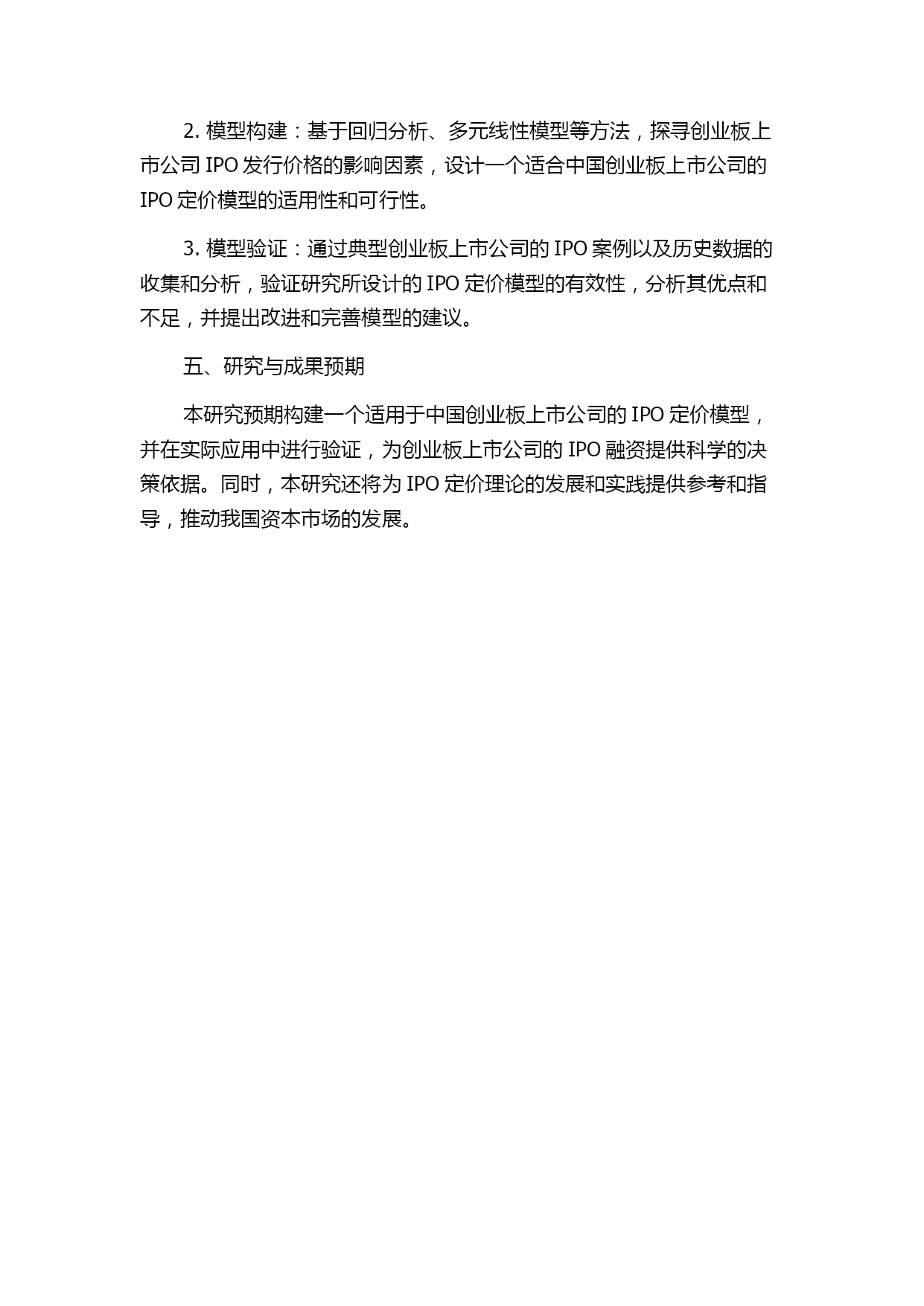 2. 模型构建：基于回归分析、多元线性模型等方法，探寻创业板上市公司 IPO 发行价格的影响因素，设计一个适合中国创业板上市公司的 IPO 定价模型的适用性和可行性。

3. 模型验证：通过典型创业板上市公司的 IPO 案例以及历史数据的收集和分析，验证研究所设计的 IPO 定价模型的有效性，分析其优点和不足，并提出改进和完善模型的建议。

五、研究与成果预期

本研究预期构建一个适用于中国创业板上市公司的 IPO 定价模型，并在实际应用中进行验证，为创业板上市公司的 IPO 融资提供科学的决策依据。同时，本研究还将为 IPO 定价理论的发展和实践提供参考和指导，推动我国资本市场的发展。